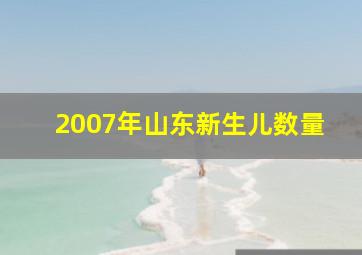 2007年山东新生儿数量